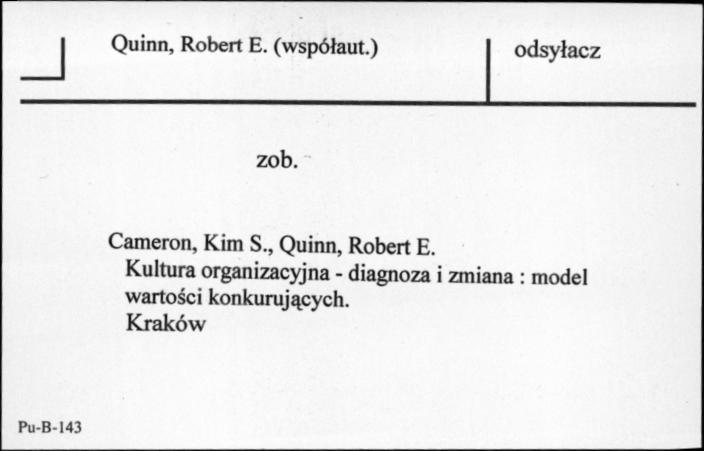 Quinn, Robert E. (współaut.)

odsyłacz

zob.

Cameron, Kim S., Quinn, Robert E.
Kultura organizacyjna - diagnoza i zmiana : model wartości konkurujących.
Kraków

Pu-B-143